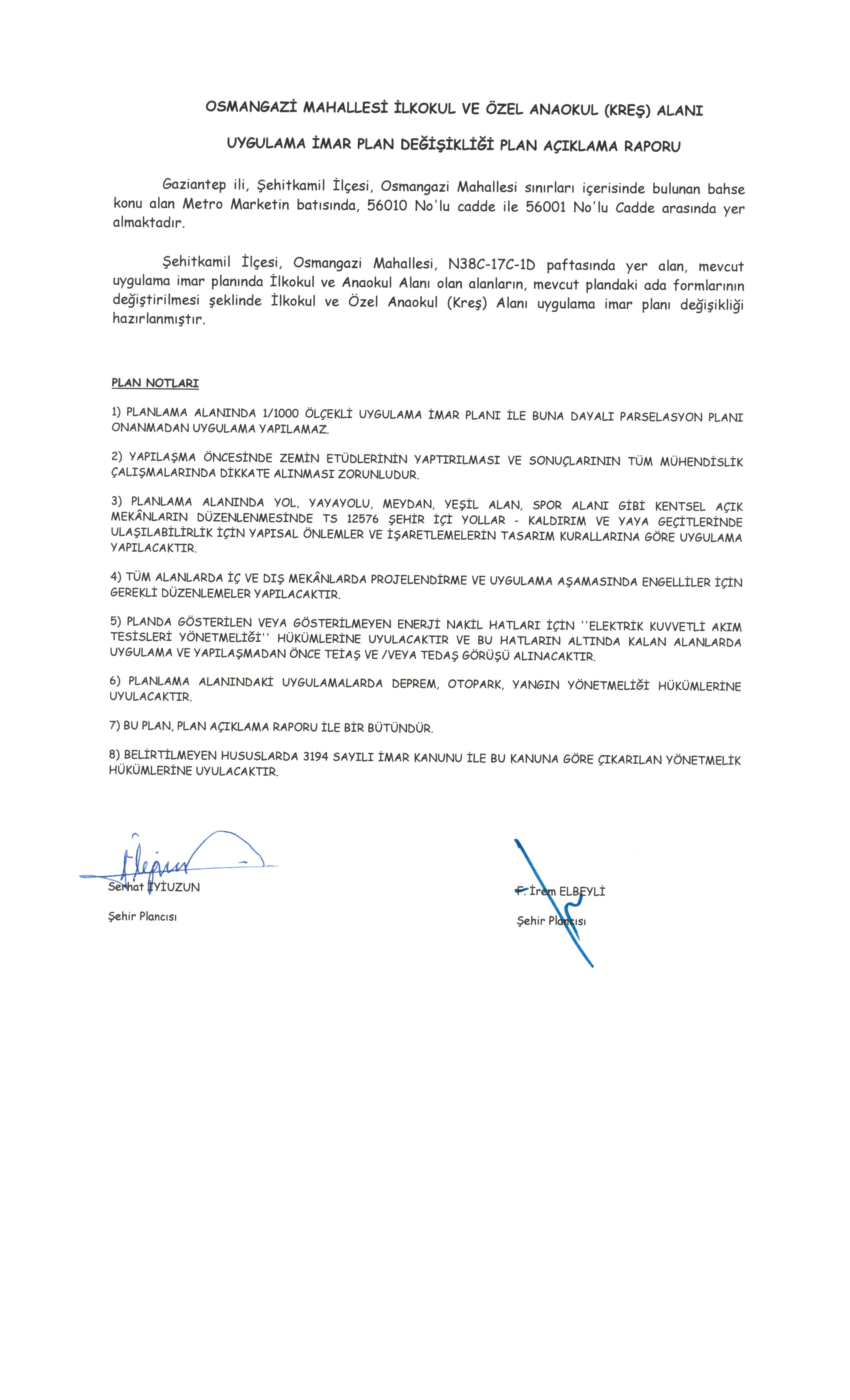 OSMANGAZİ MAHALLESİ İLKOKUL VE ÖZEL ANAOKUL (KREŞ) ALANI

UYGULAMA İMAR PLAN DEĞİŞİKLİĞİ PLAN AÇIKLAMA RAPORU

Gaziantep ili, Şehitkamil İlçesi, Osmangazi Mahallesi sınırları içerisinde bulunan bahse konu alan Metro Marketin batısında, 56010 No'lu cadde ile 56001 No'lu Cadde arasında yer almaktadır.

Şehitkamil İlçesi, Osmangazi Mahallesi, N38C-17C-1D paftasında yer alan, mevcut uygulama imar planında İlkokul ve Anaokul Alanı olan alanların, mevcut plandaki ada formlarının değiştirilmesi şeklinde İlkokul ve Özel Anaokul (Kreş) Alanı uygulama imar planı değişikliği hazırlanmıştır.

PLAN NOTLARI

1) PLANLAMA ALANINDA 1/1000 ÖLÇEKLİ UYGULAMA İMAR PLANI İLE BUNA DAYALI PARSELASYON PLANI ONANMADAN UYGULAMA YAPILAMAZ.

2) YAPILAŞMA ÖNCESİNDE ZEMİN ETÜDLERİNİN YAPTIRILMASI VE SONUÇLARININ TÜM MÜHENDİSLİK ÇALIŞMALARINDA DİKKATE ALINMASI ZORUNLUDUR.

3) PLANLAMA ALANINDA YOL, YAYAYOLU, MEYDAN, YEŞİL ALAN, SPOR ALANI GİBİ KENTSEL AÇIK MEKÂNLARIN DÜZENLENMESİNDE TS 12576 ŞEHİR İÇİ YOLLAR - KALDIRIM VE YAYA GEÇİTLERİNDE ULAŞILABİLİRLİK İÇİN YAPISAL ÖNLEMLER VE İŞARETLEMELERİN TASARIM KURALLARINA GÖRE UYGULAMA YAPILACAKTIR.

4) TÜM ALANLARDA İÇ VE DIŞ MEKÂNLARDA PROJELENDİRME VE UYGULAMA AŞAMASINDA ENGELLİLER İÇİN GEREKLİ DÜZENLEMELER YAPILACAKTIR.

5) PLANDA GÖSTERİLEN VEYA GÖSTERİLMEYEN ENERJİ NAKİL HATLARI İÇİN ''ELEKTRİK KUVVETLİ AKIM TESİSLERİ YÖNETMELİĞİ'' HÜKÜMLERİNE UYULACAKTIR VE BU HATLARIN ALTINDA KALAN ALANLARDA UYGULAMA VE YAPILAŞMADAN ÖNCE TEİAŞ VE /VEYA TEDAŞ GÖRÜŞÜ ALINACAKTIR.

6) PLANLAMA ALANINDAKİ UYGULAMALARDA DEPREM, OTOPARK, YANGIN YÖNETMELİĞİ HÜKÜMLERİNE UYULACAKTIR.

7) BU PLAN, PLAN AÇIKLAMA RAPORU İLE BİR BÜTÜNDÜR.

8) BELİRTİLMEYEN HUSUSLARDA 3194 SAYILI İMAR KANUNU İLE BU KANUNA GÖRE ÇIKARILAN YÖNETMELİK HÜKÜMLERİNE UYULACAKTIR.

Serhat İYİUZUN
Şehir Plancısı

F. İrem ELBEYLİ
Şehir Plancısı